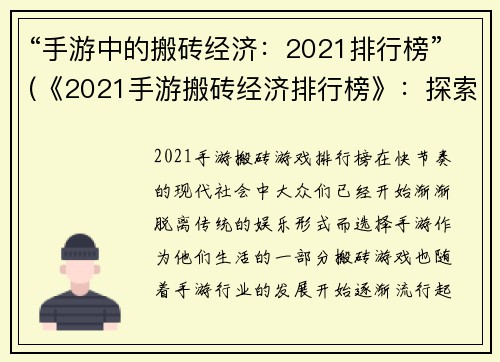 “手游中的搬砖经济：2021排行榜”(《2021手游搬砖经济排行榜》：探索

2021手游搬砖游戏排行榜在快节奏的现代社会中大众们已经开始渐渐脱离传统的娱乐形式而选择手游作为他们生活的一部分搬砖游戏也随着手游行业的发展开始逐渐流行起